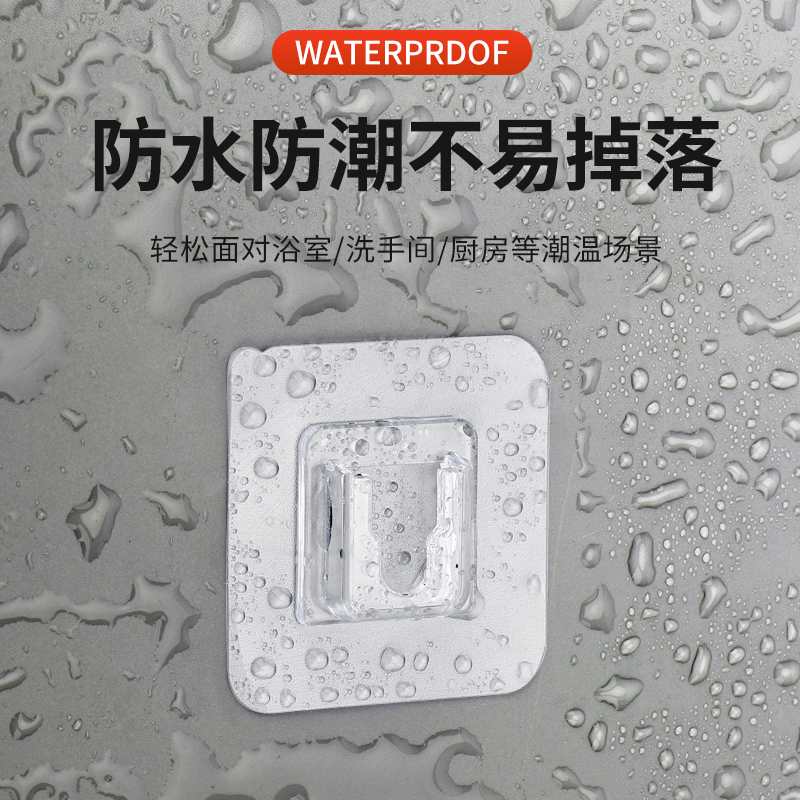 WATERPRDOF

防水防潮不易掉落

轻松面对浴室/洗手间/厨房等潮温场景